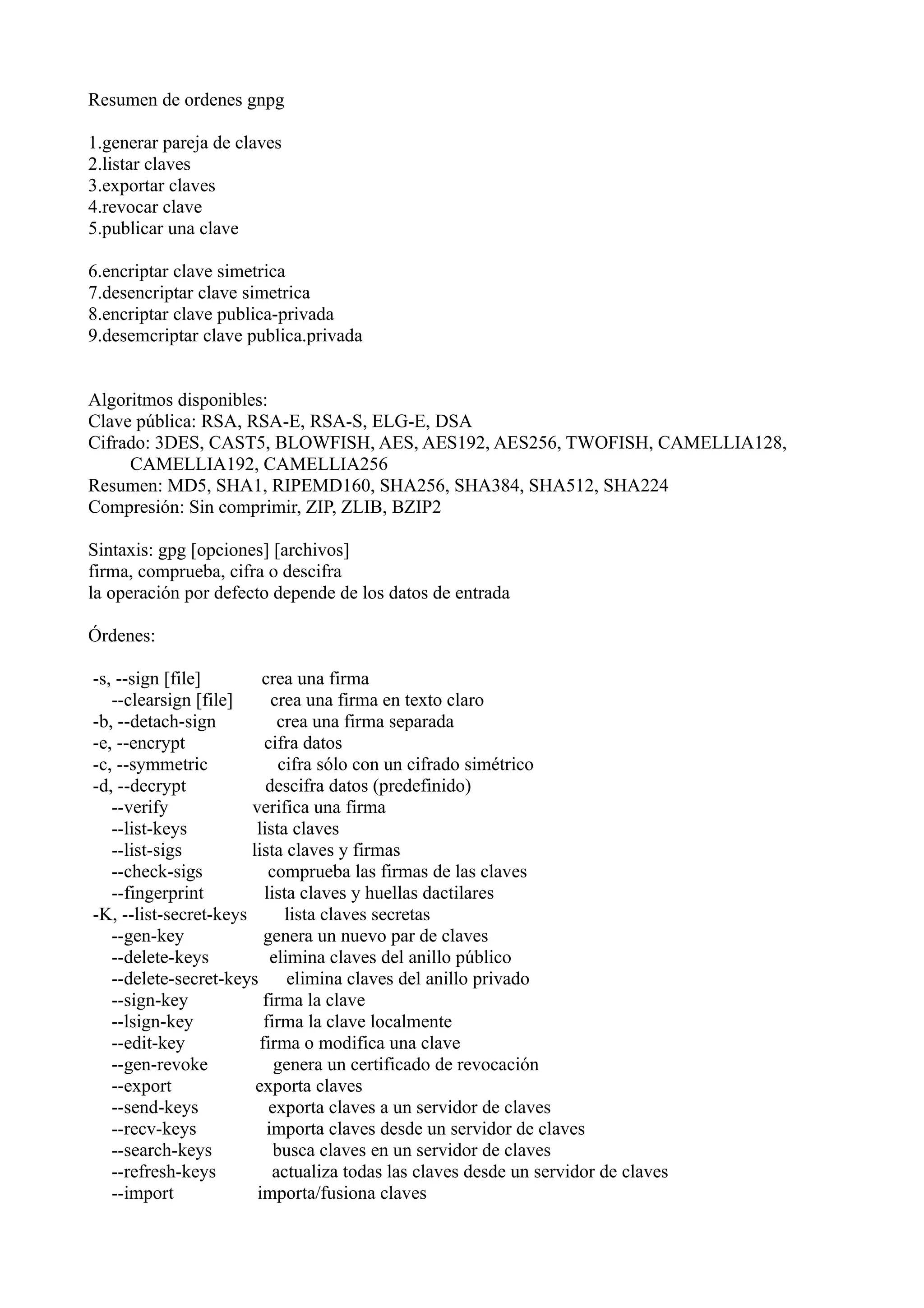 Resumen de ordenes gnpg

1.generar pareja de claves
2.listar claves
3.exportar claves
4.revocar clave
5.publicar una clave

6.encriptar clave simetrica
7.desencriptar clave simetrica
8.encriptar clave publica-privada
9.desemcriptar clave publica.privada

Algoritmos disponibles:
Clave pública: RSA, RSA-E, RSA-S, ELG-E, DSA
Cifrado: 3DES, CAST5, BLOWFISH, AES, AES192, AES256, TWOFISH, CAMELLIA128, CAMELLIA192, CAMELLIA256
Resumen: MD5, SHA1, RIPEMD160, SHA256, SHA384, SHA512, SHA224
Compresión: Sin comprimir, ZIP, ZLIB, BZIP2

Sintaxis: gpg [opciones] [archivos]
firma, comprueba, cifra o descifra
la operación por defecto depende de los datos de entrada

Órdenes:

-s, --sign [file] crea una firma
--clearsign [file] crea una firma en texto claro
-b, --detach-sign crea una firma separada
-e, --encrypt cifra datos
-c, --symmetric cifra sólo con un cifrado simétrico
-d, --decrypt descifra datos (predefinido)
--verify verifica una firma
--list-keys lista claves
--list-sigs lista claves y firmas
--check-sigs comprueba las firmas de las claves
--fingerprint lista claves y huellas dactilares
-K, --list-secret-keys lista claves secretas
--gen-key genera un nuevo par de claves
--delete-keys elimina claves del anillo público
--delete-secret-keys elimina claves del anillo privado
--sign-key firma la clave
--lsign-key firma la clave localmente
--edit-key firma o modifica una clave
--gen-revoke genera un certificado de revocación
--export exporta claves
--send-keys exporta claves a un servidor de claves
--recv-keys importa claves desde un servidor de claves
--search-keys busca claves en un servidor de claves
--refresh-keys actualiza todas las claves desde un servidor de claves
--import importa/fusiona claves